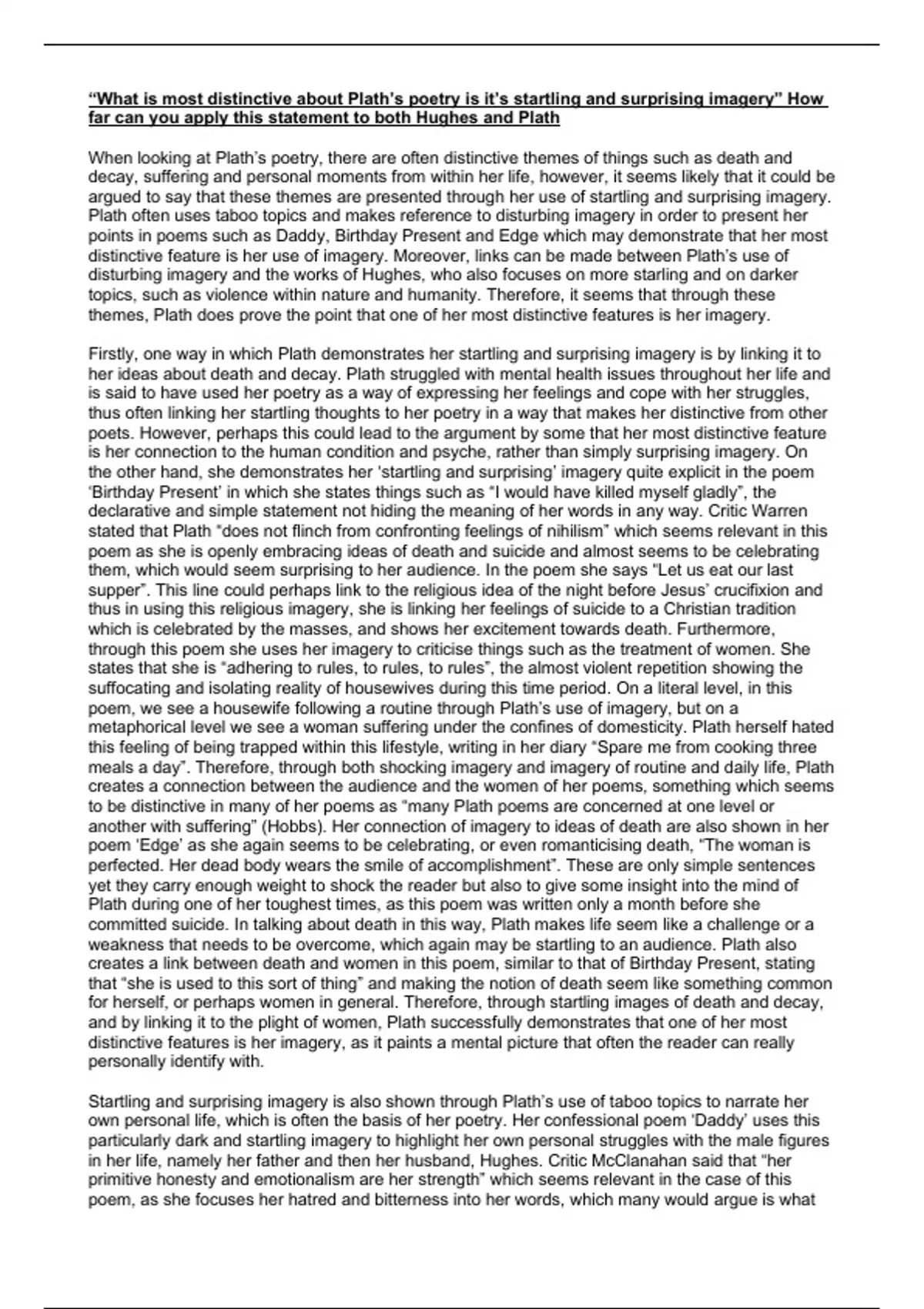 “What is most distinctive about Plath’s poetry is it’s startling and surprising imagery” How far can you apply this statement to both Hughes and Plath

When looking at Plath’s poetry, there are often distinctive themes of things such as death and decay, suffering and personal moments from within her life, however, it seems likely that it could be argued to say that these themes are presented through her use of startling and surprising imagery. Plath often uses taboo topics and makes reference to disturbing imagery in order to present her points in poems such as Daddy, Birthday Present and Edge which may demonstrate that her most distinctive feature is her use of imagery. Moreover, links can be made between Plath’s use of disturbing imagery and the works of Hughes, who also focuses on more starling and on darker topics, such as violence within nature and humanity. Therefore, it seems that through these themes, Plath does prove the point that one of her most distinctive features is her imagery.

Firstly, one way in which Plath demonstrates her startling and surprising imagery is by linking it to her ideas about death and decay. Plath struggled with mental health issues throughout her life and is said to have used her poetry as a way of expressing her feelings and cope with her struggles, thus often linking her startling thoughts to her poetry in a way that makes her distinctive from other poets. However, perhaps this could lead to the argument by some that her most distinctive feature is her connection to the human condition and psyche, rather than simply surprising imagery. On the other hand, she demonstrates her ‘startling and surprising’ imagery quite explicit in the poem ‘Birthday Present’ in which she states things such as “I would have killed myself gladly”, the declarative and simple statement not hiding the meaning of her words in any way. Critic Warren stated that Plath “does not flinch from confronting feelings of nihilism” which seems relevant in this poem as she is openly embracing ideas of death and suicide and almost seems to be celebrating them, which would seem surprising to her audience. In the poem she says “Let us eat our last supper”. This line could perhaps link to the religious idea of the night before Jesus’ crucifixion and thus in using this religious imagery, she is linking her feelings of suicide to a Christian tradition which is celebrated by the masses, and shows her excitement towards death. Furthermore, through this poem she uses her imagery to criticise things such as the treatment of women. She states that she is “adhering to rules, to rules, to rules”, the almost violent repetition showing the suffocating and isolating reality of housewives during this time period. On a literal level, in this poem, we see a housewife following a routine through Plath’s use of imagery, but on a metaphorical level we see a woman suffering under the confines of domesticity. Plath herself hated this feeling of being trapped within this lifestyle, writing in her diary “Spare me from cooking three meals a day”. Therefore, through both shocking imagery and imagery of routine and daily life, Plath creates a connection between the audience and the women of her poems, something which seems to be distinctive in many of her poems as “many Plath poems are concerned at one level or another with suffering” (Hobbs). Her connection of imagery to ideas of death are also shown in her poem ‘Edge’ as she again seems to be celebrating, or even romanticising death, “The woman is perfected. Her dead body wears the smile of accomplishment”. These are only simple sentences yet they carry enough weight to shock the reader but also to give some insight into the mind of Plath during one of her toughest times, as this poem was written only a month before she committed suicide. In talking about death in this way, Plath makes life seem like a challenge or a weakness that needs to be overcome, which again may be startling to an audience. Plath also creates a link between death and women in this poem, similar to that of Birthday Present, stating that “she is used to this sort of thing” and making the notion of death seem like something common for herself, or perhaps women in general. Therefore, through startling images of death and decay, and by linking it to the plight of women, Plath successfully demonstrates that one of her most distinctive features is her imagery, as it paints a mental picture that often the reader can really personally identify with.

Startling and surprising imagery is also shown through Plath’s use of taboo topics to narrate her own personal life, which is often the basis of her poetry. Her confessional poem ‘Daddy’ uses this particularly dark and startling imagery to highlight her own personal struggles with the male figures in her life, namely her father and then her husband, Hughes. Critic McClanahan said that “her primitive honesty and emotionalism are her strength” which seems relevant in the case of this poem, as she focuses her hatred and bitterness into her words, which many would argue is what